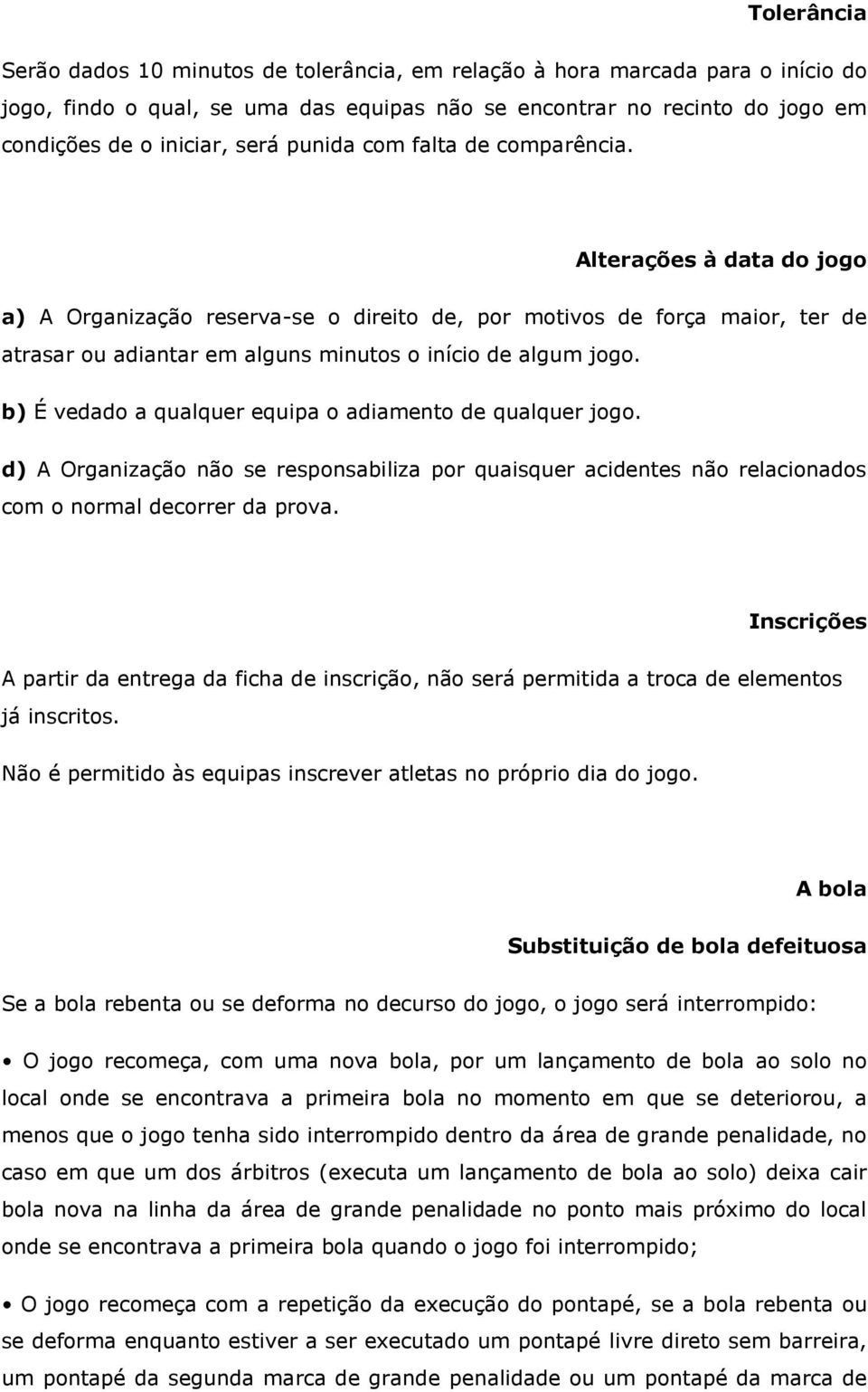 Tolerância

Serão dados 10 minutos de tolerância, em relação à hora marcada para o início do jogo, findo o qual, se uma das equipas não se encontrar no recinto do jogo em condições de o iniciar, será punida com falta de comparência.

Alterações à data do jogo

a) A Organização reserva-se o direito de, por motivos de força maior, ter de atrasar ou adiantar em alguns minutos o início de algum jogo.

b) É vedado a qualquer equipa o adiamento de qualquer jogo.

d) A Organização não se responsabiliza por quaisquer acidentes não relacionados com o normal decorrer da prova.

Inscrições

A partir da entrega da ficha de inscrição, não será permitida a troca de elementos já inscritos.

Não é permitido às equipas inscrever atletas no próprio dia do jogo.

A bola

Substituição de bola defeituosa

Se a bola rebenta ou se deforma no decurso do jogo, o jogo será interrompido:

• O jogo recomeça, com uma nova bola, por um lançamento de bola ao solo no local onde se encontrava a primeira bola no momento em que se deteriorou, a menos que o jogo tenha sido interrompido dentro da área de grande penalidade, no caso em que um dos árbitros (executa um lançamento de bola ao solo) deixa cair bola nova na linha da área de grande penalidade no ponto mais próximo do local onde se encontrava a primeira bola quando o jogo foi interrompido;

• O jogo recomeça com a repetição da execução do pontapé, se a bola rebenta ou se deforma enquanto estiver a ser executado um pontapé livre direto sem barreira, um pontapé da segunda marca de grande penalidade ou um pontapé da marca de